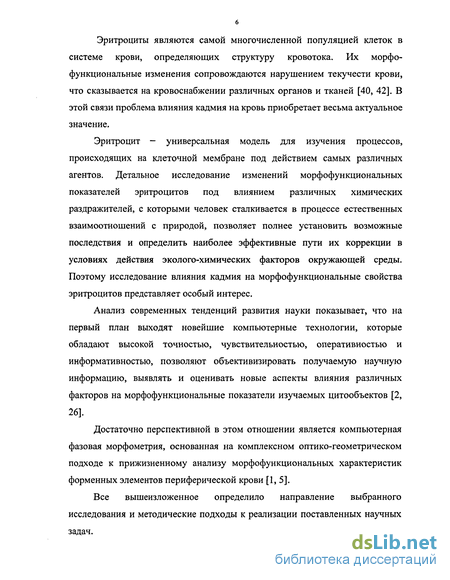 6

Эритроциты являются самой многочисленной популяцией клеток в системе крови, определяющих структуру кровотока. Их морфофункциональные изменения сопровождаются нарушением текучести крови, что сказывается на кровоснабжении различных органов и тканей [40, 42]. В этой связи проблема влияния кадмия на кровь приобретает весьма актуальное значение.

Эритроцит – универсальная модель для изучения процессов, происходящих на клеточной мембране под действием самых различных агентов. Детальное исследование изменений морфофункциональных показателей эритроцитов под влиянием различных химических раздражителей, с которыми человек сталкивается в процессе естественных взаимоотношений с природой, позволяет полнее установить возможные последствия и определить наиболее эффективные пути их коррекции в условиях действия эколого-химических факторов окружающей среды. Поэтому исследование влияния кадмия на морфофункциональные свойства эритроцитов представляет особый интерес.

Анализ современных тенденций развития науки показывает, что на первый план выходят новейшие компьютерные технологии, которые обладают высокой точностью, чувствительностью, оперативностью и информативностью, позволяют объективизировать получаемую научную информацию, выявлять и оценивать новые аспекты влияния различных факторов на морфофункциональные показатели изучаемых цитообъектов [2, 26].

Достаточно перспективной в этом отношении является компьютерная фазовая морфометрия, основанная на комплексном оптико-геометрическом подходе к прижизненному анализу морфофункциональных характеристик форменных элементов периферической крови [1, 5].

Все вышеизложенное определило направление выбранного исследования и методические подходы к реализации поставленных научных задач.

dsLib.net
библиотека диссертаций